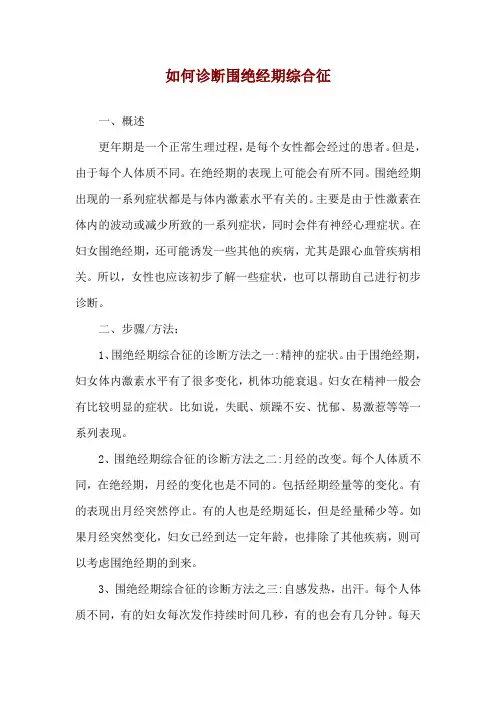 如何诊断围绝经期综合征

一、概述

更年期是一个正常生理过程，是每个女性都会经过的患者。但是，由于每个人体质不同。在绝经期的表现上可能会有所不同。围绝经期出现的一系列症状都是与体内激素水平有关的。主要是由于性激素在体内的波动或减少所致的一系列症状，同时会伴有神经心理症状。在妇女围绝经期，还可能诱发一些其他的疾病，尤其是跟心血管疾病相关。所以，女性也应该初步了解一些症状，也可以帮助自己进行初步诊断。

二、步骤/方法：

1、围绝经期综合征的诊断方法之一:精神的症状。由于围绝经期，妇女体内激素水平有了很多变化，机体功能衰退。妇女在精神一般会有比较明显的症状。比如说，失眠、烦躁不安、忧郁、易激惹等等一系列表现。

2、围绝经期综合征的诊断方法之二:月经的改变。每个人体质不同，在绝经期，月经的变化也是不同的。包括经期经量等的变化。有的表现出月经突然停止。有的人也是经期延长，但是经量稀少等。如果月经突然变化，妇女已经到达一定年龄，也排除了其他疾病，则可以考虑围绝经期的到来。

3、围绝经期综合征的诊断方法之三:自感发热，出汗。每个人体质不同，有的妇女每次发作持续时间几秒，有的也会有几分钟。每天